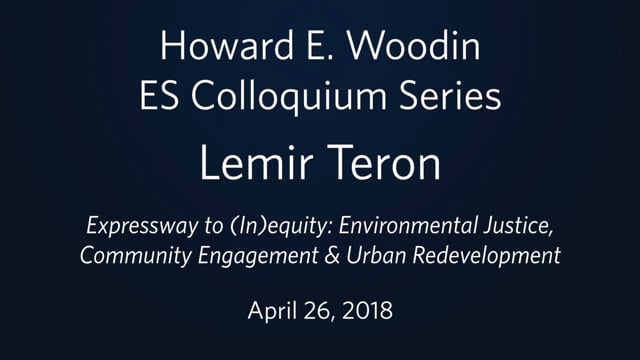 Howard E. Woodin
ES Colloquium Series

Lemir Teron

Expressway to (In)equity: Environmental Justice, Community Engagement & Urban Redevelopment

April 26, 2018